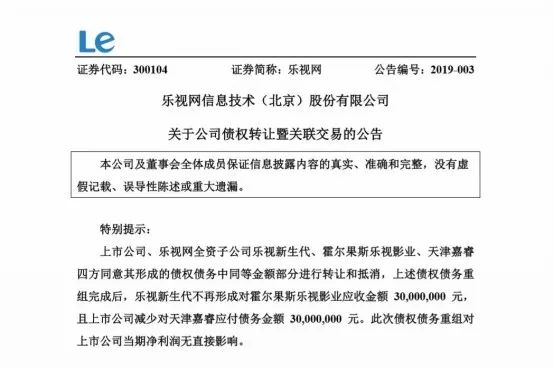 Le

证券代码：300104　　证券简称：乐视网　　公告编号：2019-003

乐视网信息技术（北京）股份有限公司

关于公司债权转让暨关联交易的公告

本公司及董事会全体成员保证信息披露内容的真实、准确和完整，没有虚假记载、误导性陈述或重大遗漏。

特别提示：

上市公司、乐视网全资子公司乐视新生代、霍尔果斯乐视影业、天津嘉睿四方同意其形成的债权债务中同等金额部分进行转让和抵消，上述债权债务重组完成后，乐视新生代不再形成对霍尔果斯乐视影业应收金额 30,000,000 元，且上市公司减少对天津嘉睿应付债务金额 30,000,000 元。此次债权债务重组对上市公司当期净利润无直接影响。